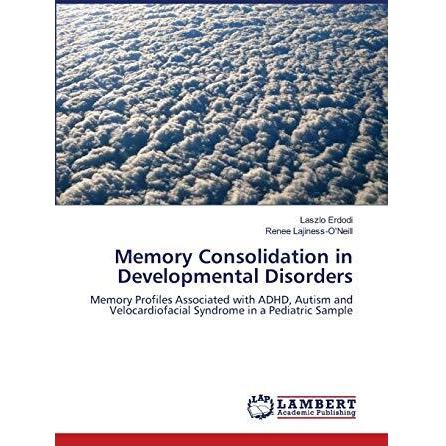 Laszlo Erdodi
Renee Lajiness-O'Neill

Memory Consolidation in Developmental Disorders

Memory Profiles Associated with ADHD, Autism and Velocardiofacial Syndrome in a Pediatric Sample

LAP
LAMBERT
Academic Publishing